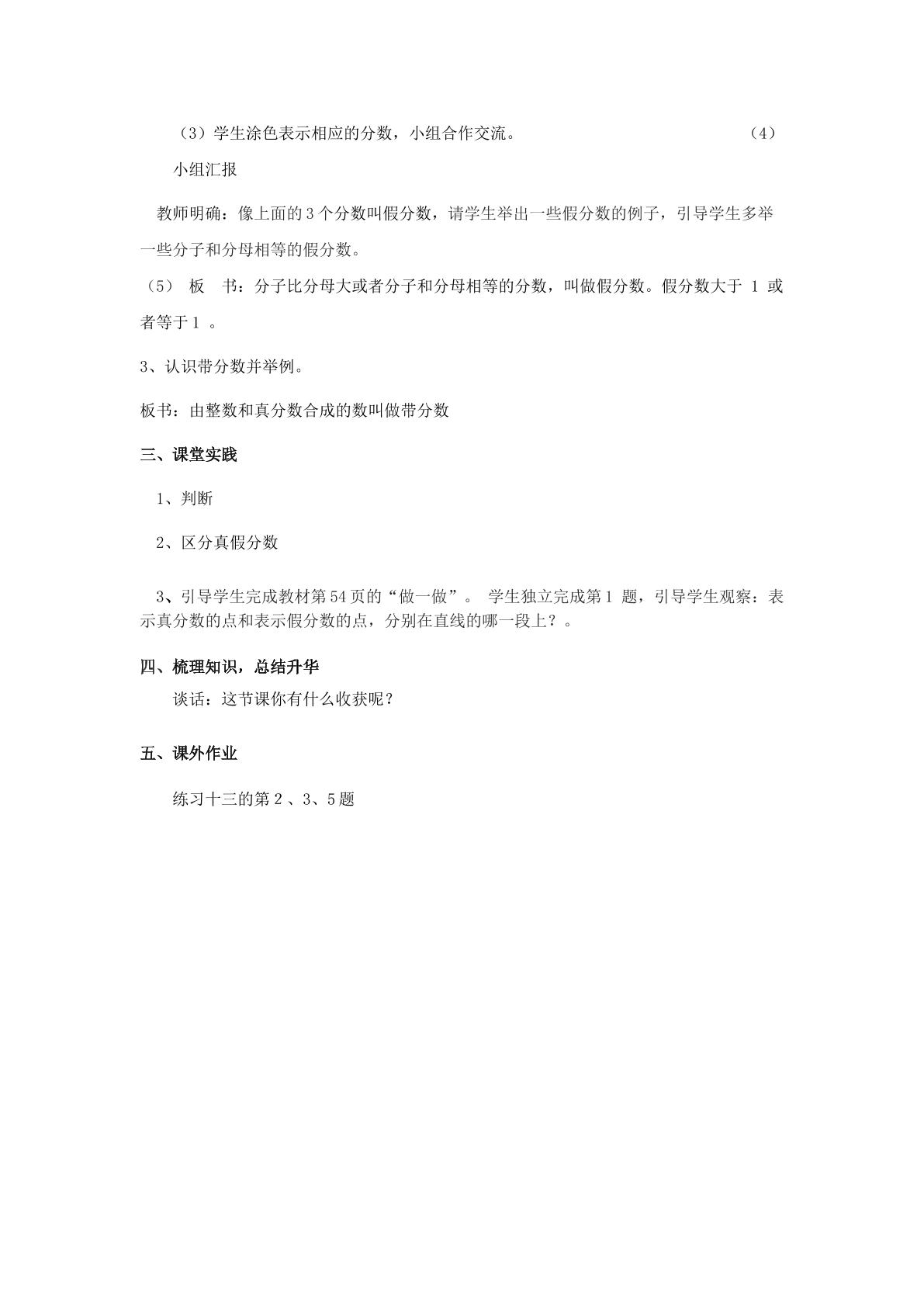 （3）学生涂色表示相应的分数，小组合作交流。 （4）小组汇报

教师明确：像上面的3个分数叫假分数，请学生举出一些假分数的例子，引导学生多举一些分子和分母相等的假分数。

（5） 板 书：分子比分母大或者分子和分母相等的分数，叫做假分数。假分数大于1或者等于1。

3、认识带分数并举例。

板书：由整数和真分数合成的数叫做带分数

三、课堂实践

1、判断

2、区分真假分数

3、引导学生完成教材第54页的“做一做”。 学生独立完成第1题，引导学生观察：表示真分数的点和表示假分数的点，分别在直线的哪一段上？。

四、梳理知识，总结升华

谈话：这节课你有什么收获呢？

五、课外作业

练习十三的第2、3、5题